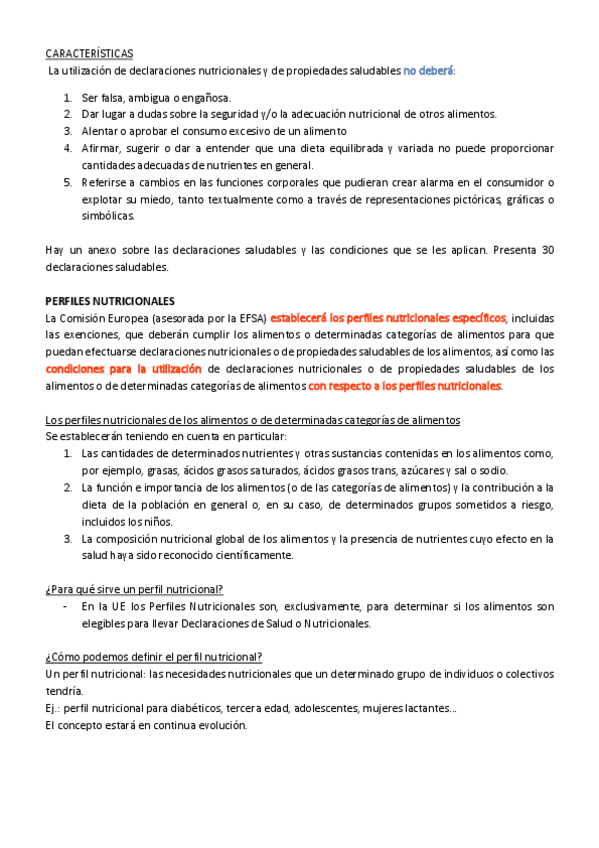 CARACTERÍSTICAS
La utilización de declaraciones nutricionales y de propiedades saludables no deberá:

1. Ser falsa, ambigua o engañosa.
2. Dar lugar a dudas sobre la seguridad y/o la adecuación nutricional de otros alimentos.
3. Alentar o aprobar el consumo excesivo de un alimento
4. Afirmar, sugerir o dar a entender que una dieta equilibrada y variada no puede proporcionar cantidades adecuadas de nutrientes en general.
5. Referirse a cambios en las funciones corporales que pudieran crear alarma en el consumidor o explotar su miedo, tanto textualmente como a través de representaciones pictóricas, gráficas o simbólicas.

Hay un anexo sobre las declaraciones saludables y las condiciones que se les aplican. Presenta 30 declaraciones saludables.

PERFILES NUTRICIONALES
La Comisión Europea (asesorada por la EFSA) establecerá los perfiles nutricionales específicos, incluidas las exenciones, que deberán cumplir los alimentos o determinadas categorías de alimentos para que puedan efectuarse declaraciones nutricionales o de propiedades saludables de los alimentos, así como las condiciones para la utilización de declaraciones nutricionales o de propiedades saludables de los alimentos o de determinadas categorías de alimentos con respecto a los perfiles nutricionales.

Los perfiles nutricionales de los alimentos o de determinadas categorías de alimentos
Se establecerán teniendo en cuenta en particular:
1. Las cantidades de determinados nutrientes y otras sustancias contenidas en los alimentos como, por ejemplo, grasas, ácidos grasos saturados, ácidos grasos trans, azúcares y sal o sodio.
2. La función e importancia de los alimentos (o de las categorías de alimentos) y la contribución a la dieta de la población en general o, en su caso, de determinados grupos sometidos a riesgo, incluidos los niños.
3. La composición nutricional global de los alimentos y la presencia de nutrientes cuyo efecto en la salud haya sido reconocido científicamente.

¿Para qué sirve un perfil nutricional?
- En la UE los Perfiles Nutricionales son, exclusivamente, para determinar si los alimentos son elegibles para llevar Declaraciones de Salud o Nutricionales.

¿Cómo podemos definir el perfil nutricional?
Un perfil nutricional: las necesidades nutricionales que un determinado grupo de individuos o colectivos tendría.
Ej.: perfil nutricional para diabéticos, tercera edad, adolescentes, mujeres lactantes...
El concepto estará en continua evolución.